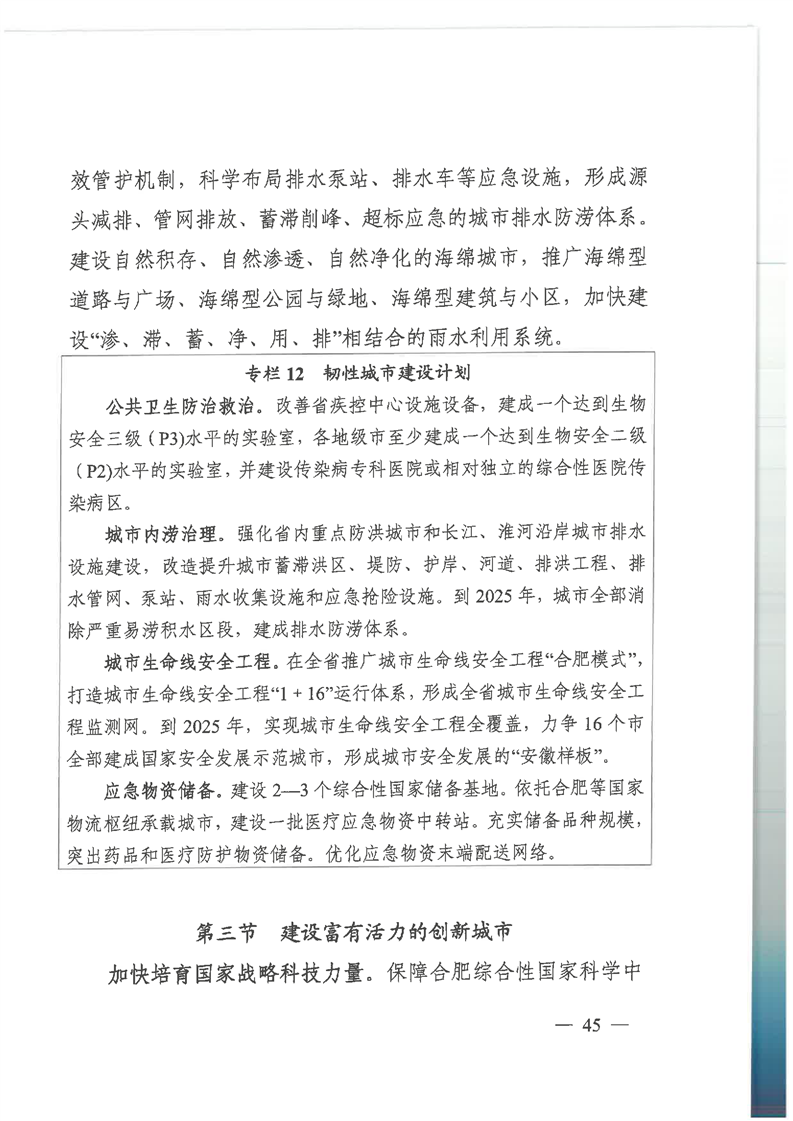 效管护机制，科学布局排水泵站、排水车等应急设施，形成源头减排、管网排放、蓄滞削峰、超标应急的城市排水防涝体系。建设自然积存、自然渗透、自然净化的海绵城市，推广海绵型道路与广场、海绵型公园与绿地、海绵型建筑与小区，加快建设“渗、滞、蓄、净、用、排”相结合的雨水利用系统。

专栏 12　韧性城市建设计划

公共卫生防治救治。改善省疾控中心设施设备，建成一个达到生物安全三级（P3)水平的实验室，各地级市至少建成一个达到生物安全二级（P2)水平的实验室，并建设传染病专科医院或相对独立的综合性医院传染病区。

城市内涝治理。强化省内重点防洪城市和长江、淮河沿岸城市排水设施建设，改造提升城市蓄滞洪区、堤防、护岸、河道、排洪工程、排水管网、泵站、雨水收集设施和应急抢险设施。到 2025 年，城市全部消除严重易涝积水区段，建成排水防涝体系。

城市生命线安全工程。在全省推广城市生命线安全工程“合肥模式”，打造城市生命线安全工程“1 + 16”运行体系，形成全省城市生命线安全工程监测网。到 2025 年，实现城市生命线安全工程全覆盖，力争 16 个市全部建成国家安全发展示范城市，形成城市安全发展的“安徽样板”。

应急物资储备。建设 2—3 个综合性国家储备基地。依托合肥等国家物流枢纽承载城市，建设一批医疗应急物资中转站。充实储备品种规模，突出药品和医疗防护物资储备。优化应急物资末端配送网络。

第三节　建设富有活力的创新城市

加快培育国家战略科技力量。保障合肥综合性国家科学中

— 45 —